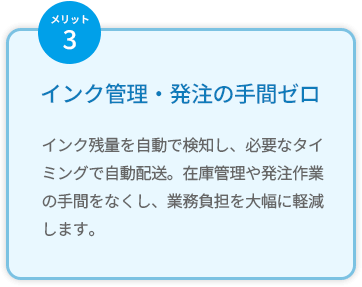 メリット
3

インク管理・発注の手間ゼロ

インク残量を自動で検知し、必要なタイミングで自動配送。在庫管理や発注作業の手間をなくし、業務負担を大幅に軽減します。